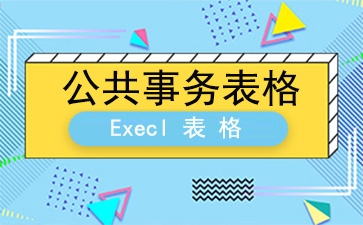 公共事务表格

Execl 表格